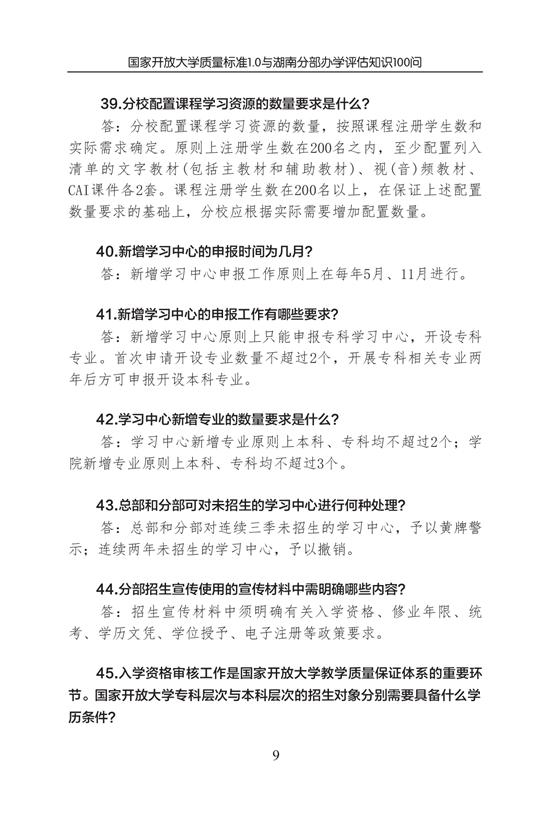 国家开放大学质量标准1.0与湖南分部办学评估知识100问

39.分校配置课程学习资源的数量要求是什么？

答：分校配置课程学习资源的数量，按照课程注册学生数和实际需求确定。原则上注册学生数在200名之内，至少配置列入清单的文字教材（包括主教材和辅助教材）、视（音）频教材、CAI课件各2套。课程注册学生数在200名以上，在保证上述配置数量要求的基础上，分校应根据实际需要增加配置数量。

40.新增学习中心的申报时间为几月？

答：新增学习中心申报工作原则上在每年5月、11月进行。

41.新增学习中心的申报工作有哪些要求？

答：新增学习中心原则上只能申报专科学习中心，开设专科专业。首次申请开设专业数量不超过2个，开展专科相关专业两年后方可申报开设本科专业。

42.学习中心新增专业的数量要求是什么？

答：学习中心新增专业原则上本科、专科均不超过2个；学院新增专业原则上本科、专科均不超过3个。

43.总部和分部可对未招生的学习中心进行何种处理？

答：总部和分部对连续三季未招生的学习中心，予以黄牌警示；连续两年未招生的学习中心，予以撤销。

44.分部招生宣传使用的宣传材料中需明确哪些内容？

答：招生宣传材料中须明确有关入学资格、修业年限、统考、学历文凭、学位授予、电子注册等政策要求。

45.入学资格审核工作是国家开放大学教学质量保证体系的重要环节。国家开放大学专科层次与本科层次的招生对象分别需要具备什么学历条件？

9